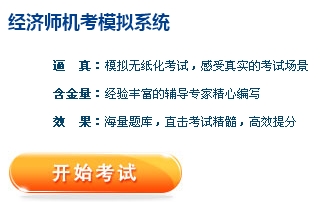 经济师机考模拟系统

逼　真：模拟无纸化考试，感受真实的考试场景

含金量：经验丰富的辅导专家精心编写

效　果：海量题库，直击考试精髓，高效提分

开始考试